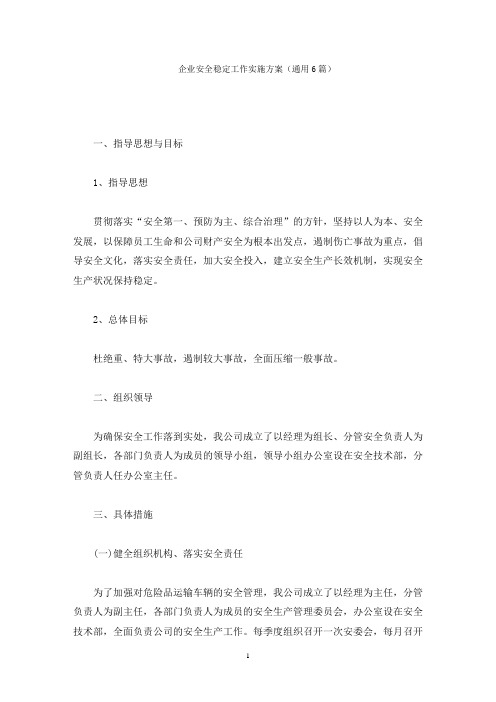 企业安全稳定工作实施方案（通用6篇）

一、指导思想与目标

1、指导思想

贯彻落实“安全第一、预防为主、综合治理”的方针，坚持以人为本、安全发展，以保障员工生命和公司财产安全为根本出发点，遏制伤亡事故为重点，倡导安全文化，落实安全责任，加大安全投入，建立安全生产长效机制，实现安全生产状况保持稳定。

2、总体目标

杜绝重、特大事故，遏制较大事故，全面压缩一般事故。

二、组织领导

为确保安全工作落到实处，我公司成立了以经理为组长、分管安全负责人为副组长，各部门负责人为成员的领导小组，领导小组办公室设在安全技术部，分管负责人任办公室主任。

三、具体措施

(一)健全组织机构、落实安全责任

为了加强对危险品运输车辆的安全管理，我公司成立了以经理为主任，分管负责人为副主任，各部门负责人为成员的安全生产管理委员会，办公室设在安全技术部，全面负责公司的安全生产工作。每季度组织召开一次安委会，每月召开

1